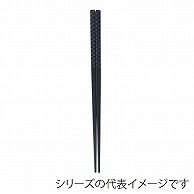 シリーズの代表イメージです